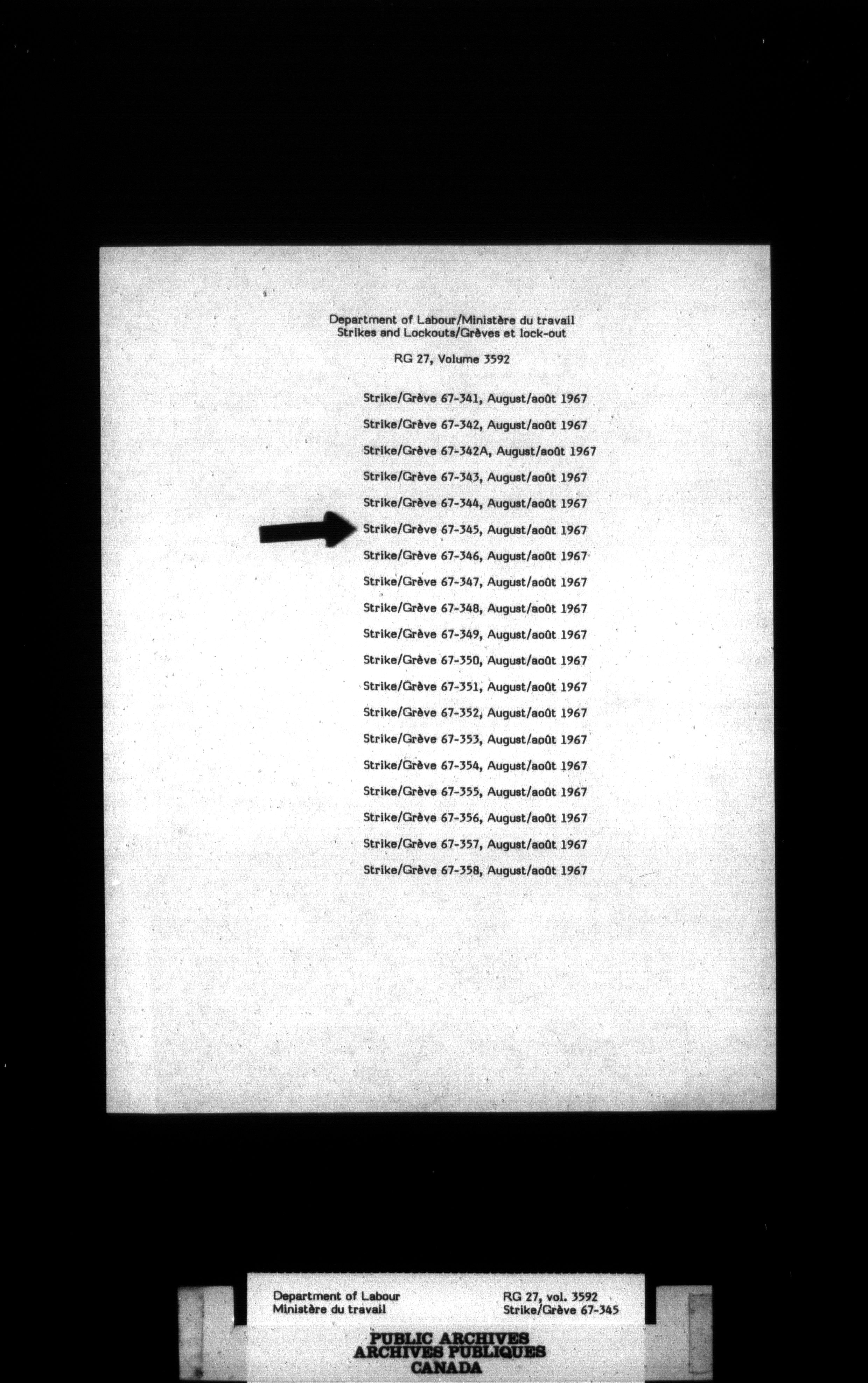 Department of Labour/Ministère du travail
Strikes and Lockouts/Grèves et lock-out

RG 27, Volume 3592

Strike/Grève 67-341, August/août 1967

Strike/Grève 67-342, August/août 1967

Strike/Grève 67-342A, August/août 1967

Strike/Grève 67-343, August/août 1967

Strike/Grève 67-344, August/août 1967

Strike/Grève 67-345, August/août 1967

Strike/Grève 67-346, August/août 1967

Strike/Grève 67-347, August/août 1967

Strike/Grève 67-348, August/août 1967

Strike/Grève 67-349, August/août 1967

Strike/Grève 67-350, August/août 1967

Strike/Grève 67-351, August/août 1967

Strike/Grève 67-352, August/août 1967

Strike/Grève 67-353, August/août 1967

Strike/Grève 67-354, August/août 1967

Strike/Grève 67-355, August/août 1967

Strike/Grève 67-356, August/août 1967

Strike/Grève 67-357, August/août 1967

Strike/Grève 67-358, August/août 1967

Department of Labour
Ministère du travail

RG 27, vol. 3592
Strike/Grève 67-345

PUBLIC ARCHIVES
ARCHIVES PUBLIQUES
CANADA